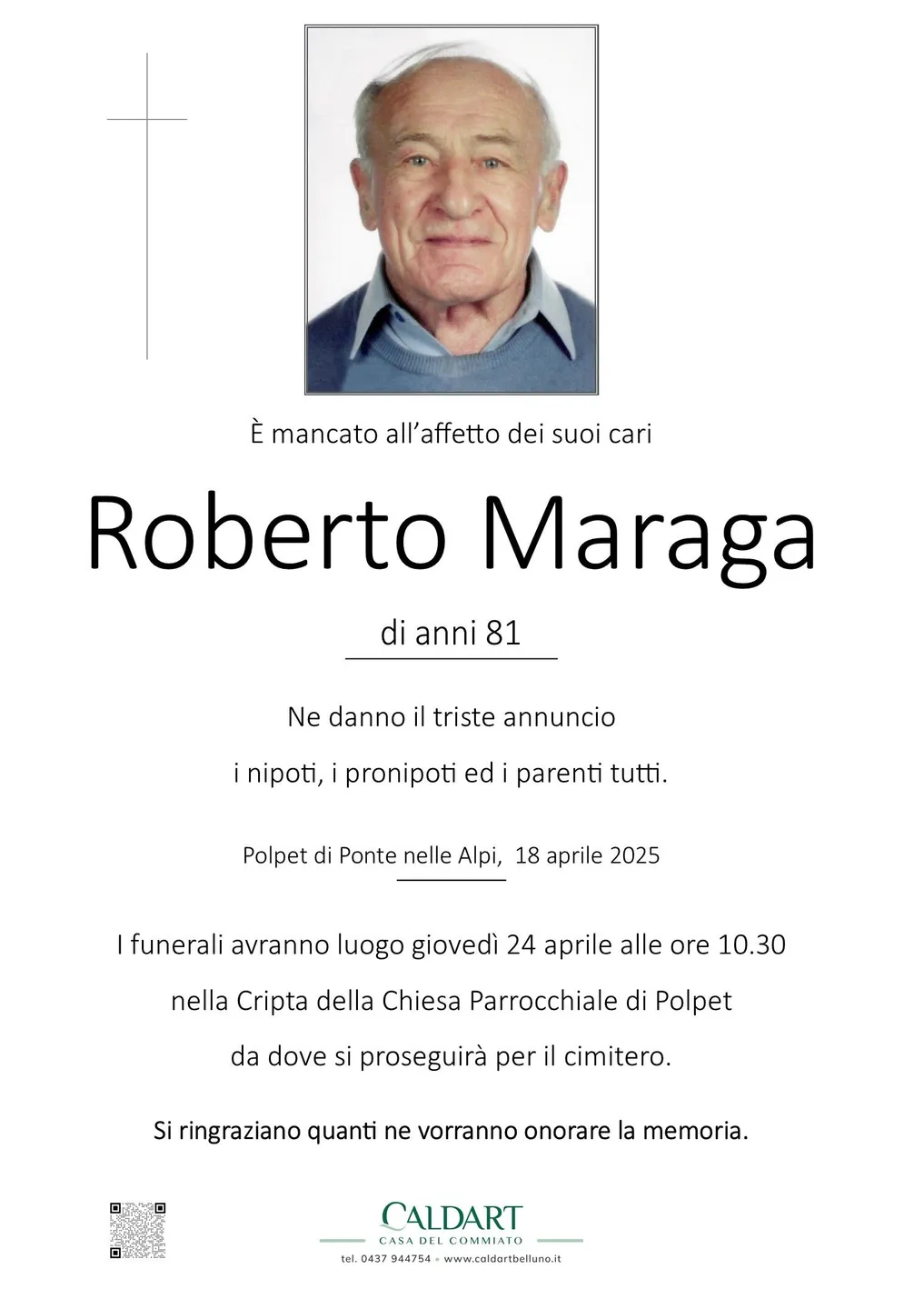 È mancato all'affetto dei suoi cari

Roberto Maraga

di anni 81

Ne danno il triste annuncio
i nipoti, i pronipoti ed i parenti tutti.

Polpet di Ponte nelle Alpi, 18 aprile 2025

I funerali avranno luogo giovedì 24 aprile alle ore 10.30
nella Cripta della Chiesa Parrocchiale di Polpet
da dove si proseguirà per il cimitero.

Si ringraziano quanti ne vorranno onorare la memoria.

CALDART
CASA DEL COMMIATO
tel. 0437 944754 • www.caldartbelluno.it